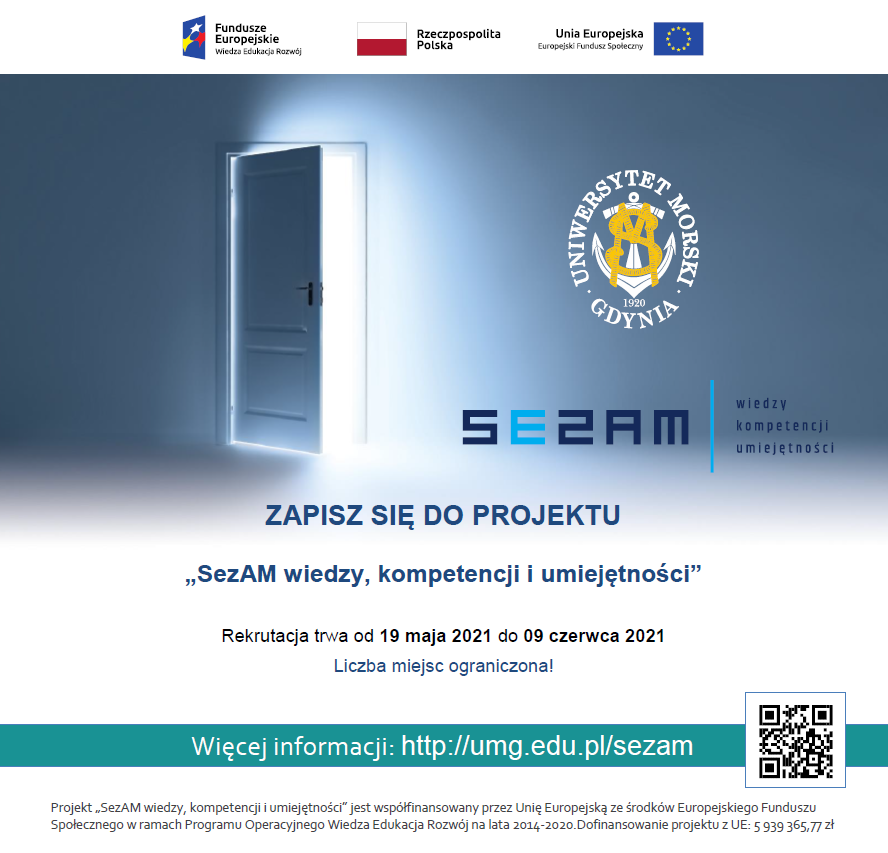 Fundusze Europejskie
Wiedza Edukacja Rozwój

Rzeczpospolita Polska

Unia Europejska
Europejski Fundusz Społeczny

UNIWERSYTET MORSKI
1920
GDYNIA

SEZAM

wiedzy
kompetencji
umiejętności

ZAPISZ SIĘ DO PROJEKTU

„SezAM wiedzy, kompetencji i umiejętności”

Rekrutacja trwa od 19 maja 2021 do 09 czerwca 2021

Liczba miejsc ograniczona!

Więcej informacji: http://umg.edu.pl/sezam

Projekt „SezAM wiedzy, kompetencji i umiejętności” jest współfinansowany przez Unię Europejską ze środków Europejskiego Funduszu Społecznego w ramach Programu Operacyjnego Wiedza Edukacja Rozwój na lata 2014-2020.Dofinansowanie projektu z UE: 5 939 365,77 zł